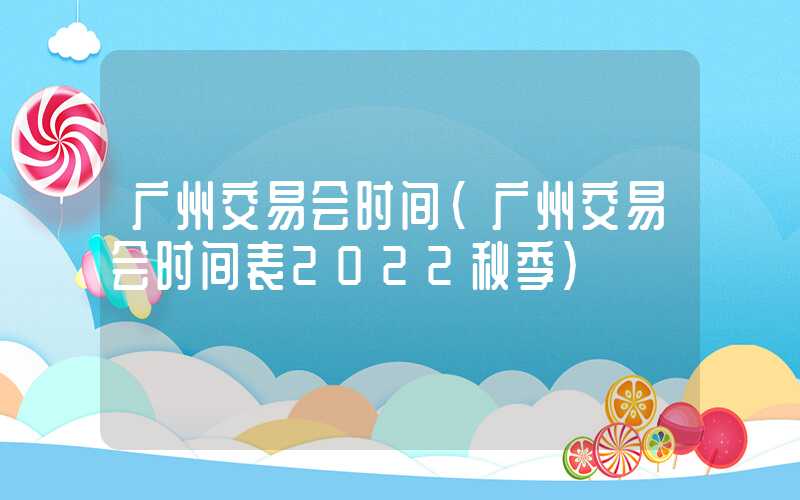 广州交易会时间(广州交易会时间表2022秋季)